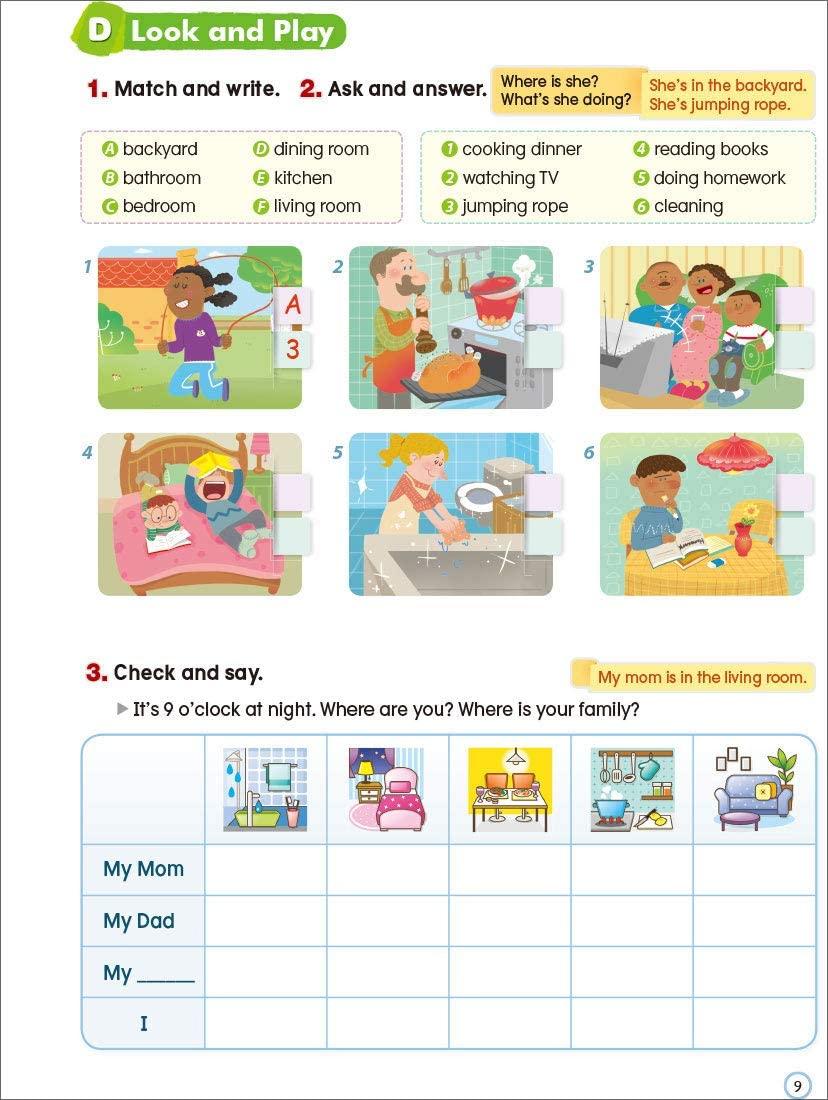 D Look and Play

1. Match and write. 2. Ask and answer.

Where is she? What's she doing?

She's in the backyard. She's jumping rope.

A backyard
B bathroom
C bedroom
D dining room
E kitchen
F living room

1 cooking dinner
2 watching TV
3 jumping rope
4 reading books
5 doing homework
6 cleaning

1 A 3

2

3

4

5

6

3. Check and say.

My mom is in the living room.

▶ It's 9 o'clock at night. Where are you? Where is your family?

| | | | | | |
|---|---|---|---|---|---|
| My Mom | | | | | |
| My Dad | | | | | |
| My _____ | | | | | |
| I | | | | | |

9